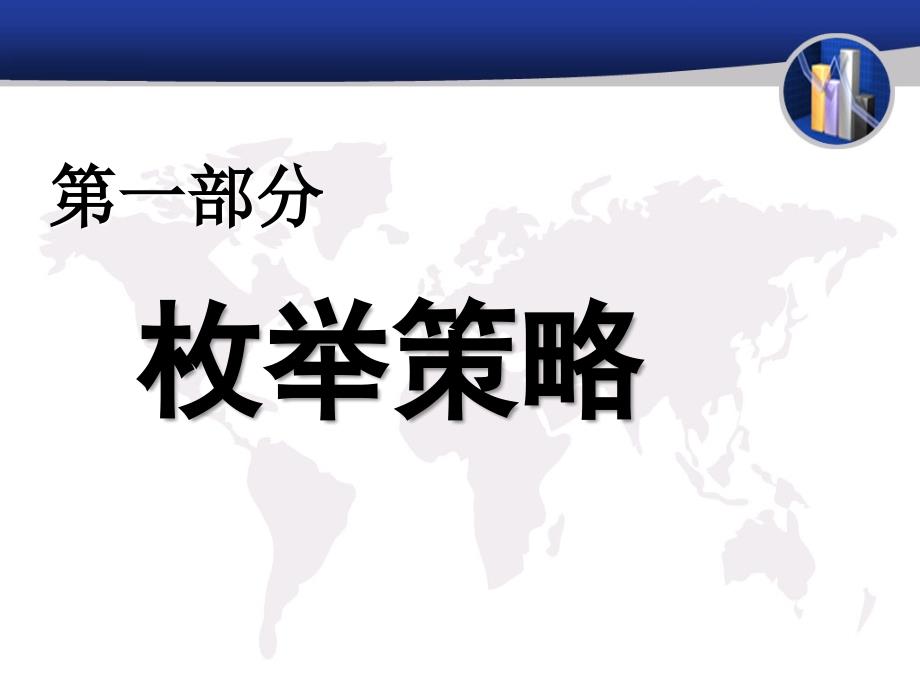 第一部分

枚举策略